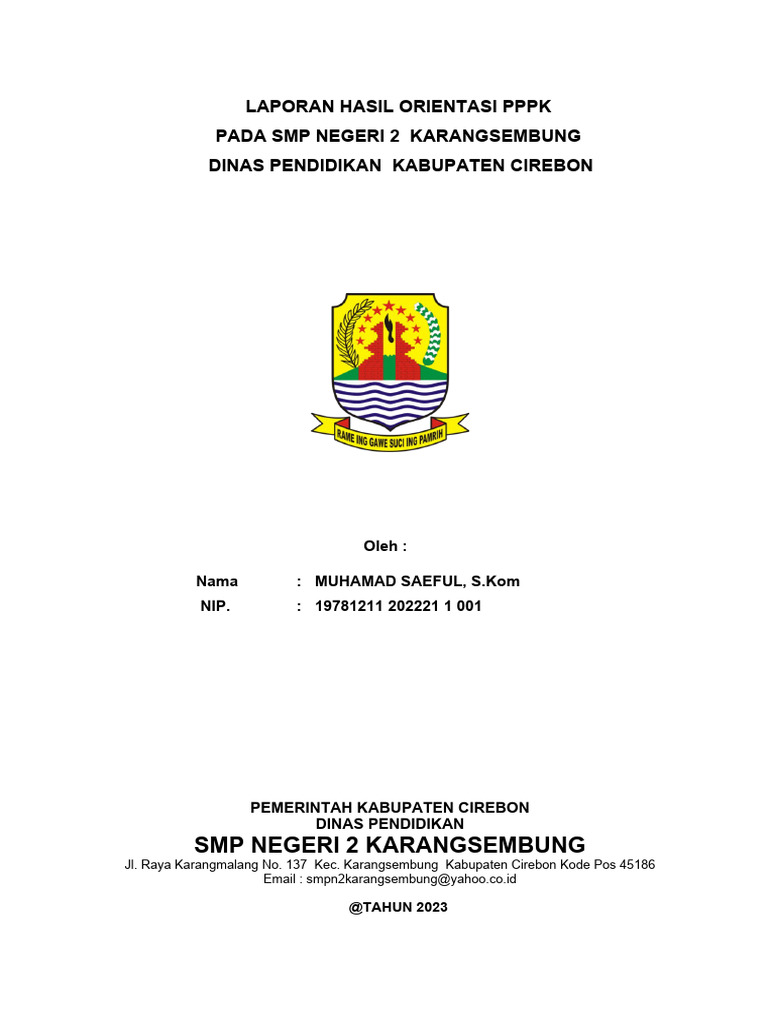 LAPORAN HASIL ORIENTASI PPPK
PADA SMP NEGERI 2 KARANGSEMBUNG
DINAS PENDIDIKAN KABUPATEN CIREBON

RAME ING GAWE SUCI ING PAMRIH

Oleh :

Nama : MUHAMAD SAEFUL, S.Kom
NIP. : 19781211 202221 1 001

PEMERINTAH KABUPATEN CIREBON
DINAS PENDIDIKAN
SMP NEGERI 2 KARANGSEMBUNG
Jl. Raya Karangmalang No. 137 Kec. Karangsembung Kabupaten Cirebon Kode Pos 45186
Email : smpn2karangsembung@yahoo.co.id

@TAHUN 2023